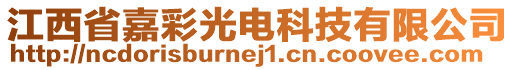 江西省嘉彩光电科技有限公司
http://ncdorisburnej1.cn.coovee.com